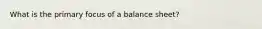 What is the primary focus of a balance sheet?